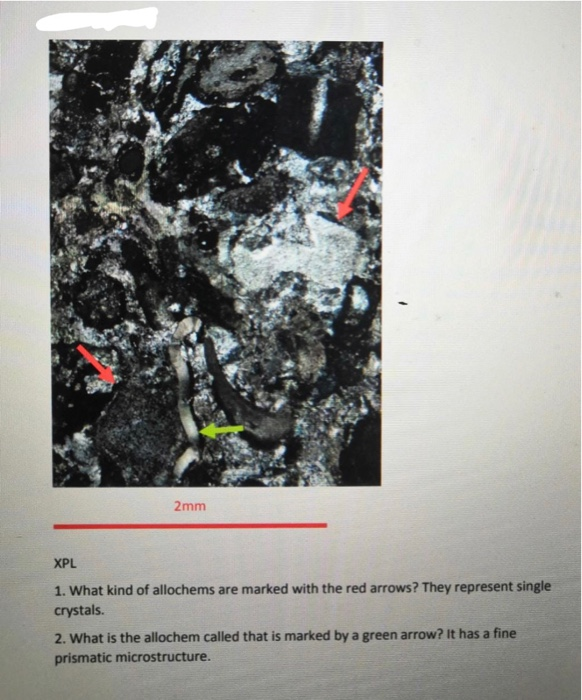 2mm

XPL

1. What kind of allochems are marked with the red arrows? They represent single crystals.

2. What is the allochem called that is marked by a green arrow? It has a fine prismatic microstructure.